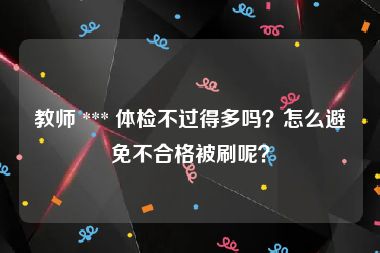 教师 *** 体检不过得多吗？怎么避免不合格被刷呢？